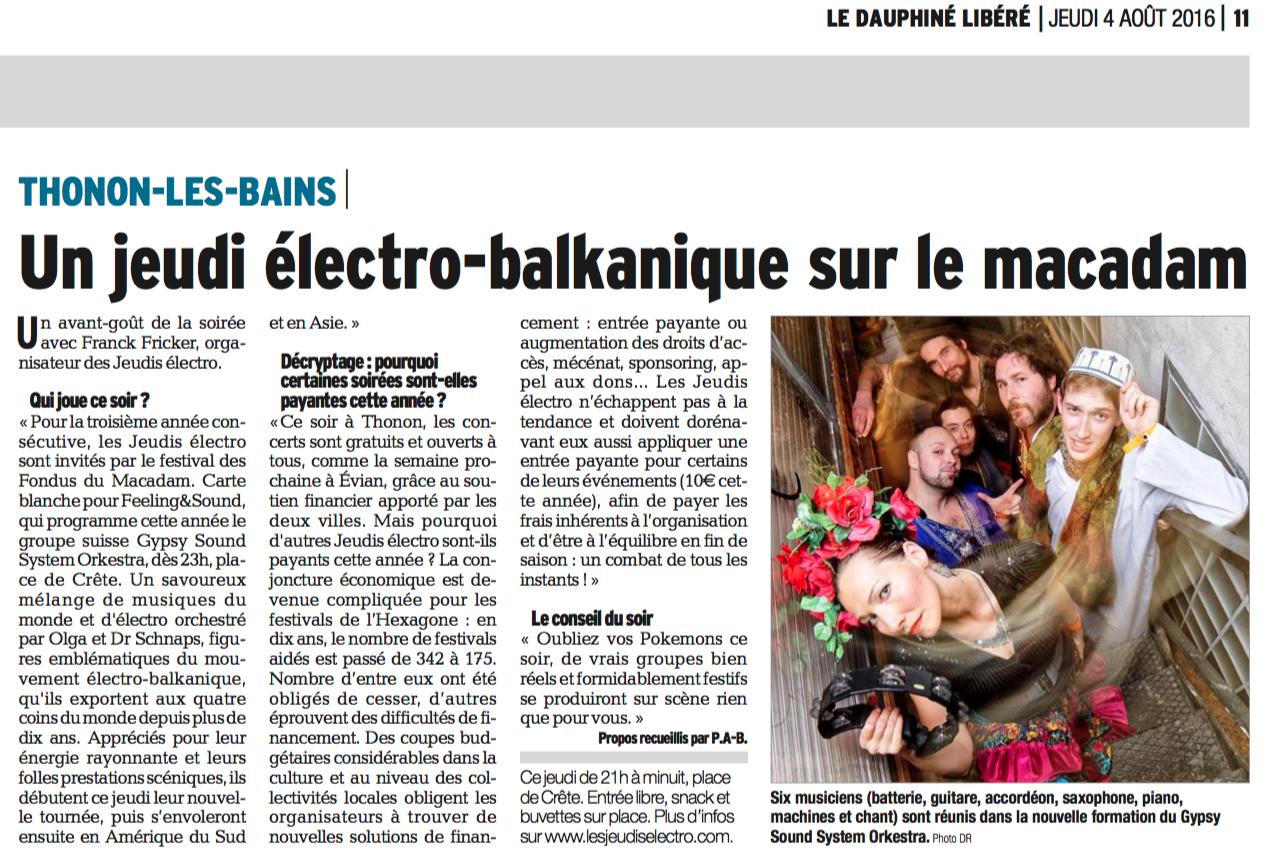 LE DAUPHINÉ LIBÉRÉ | JEUDI 4 AOÛT 2016 | 11

THONON-LES-BAINS

Un jeudi électro-balkanique sur le macadam

Un avant-goût de la soirée avec Franck Fricker, organisateur des Jeudis électro.

Qui joue ce soir ?
« Pour la troisième année consécutive, les Jeudis électro sont invités par le festival des Fondus du Macadam. Carte blanche pour Feeling&Sound, qui programme cette année le groupe suisse Gypsy Sound System Orkestra, dès 23h, place de Crête. Un savoureux mélange de musiques du monde et d'électro orchestré par Olga et Dr Schnaps, figures emblématiques du mouvement électro-balkanique, qu'ils exportent aux quatre coins du monde depuis plus de dix ans. Appréciés pour leur énergie rayonnante et leurs folles prestations scéniques, ils débutent ce jeudi leur nouvelle tournée, puis s'envoleront ensuite en Amérique du Sud et en Asie. »

Décryptage : pourquoi certaines soirées sont-elles payantes cette année ?
« Ce soir à Thonon, les concerts sont gratuits et ouverts à tous, comme la semaine prochaine à Évian, grâce au soutien financier apporté par les deux villes. Mais pourquoi d'autres Jeudis électro sont-ils payants cette année ? La conjoncture économique est devenue compliquée pour les festivals de l'Hexagone : en dix ans, le nombre de festivals aidés est passé de 342 à 175. Nombre d'entre eux ont été obligés de cesser, d'autres éprouvent des difficultés de financement. Des coupes budgétaires considérables dans la culture et au niveau des collectivités locales obligent les organisateurs à trouver de nouvelles solutions de financement : entrée payante ou augmentation des droits d'accès, mécénat, sponsoring, appel aux dons... Les Jeudis électro n'échappent pas à la tendance et doivent dorénavant eux aussi appliquer une entrée payante pour certains de leurs événements (10€ cette année), afin de payer les frais inhérents à l'organisation et d'être à l'équilibre en fin de saison : un combat de tous les instants ! »

Le conseil du soir
« Oubliez vos Pokemons ce soir, de vrais groupes bien réels et formidablement festifs se produiront sur scène rien que pour vous. »
Propos recueillis par P.A-B.

Ce jeudi de 21h à minuit, place de Crête. Entrée libre, snack et buvettes sur place. Plus d'infos sur www.lesjeudiselectro.com.

Six musiciens (batterie, guitare, accordéon, saxophone, piano, machines et chant) sont réunis dans la nouvelle formation du Gypsy Sound System Orkestra. Photo DR